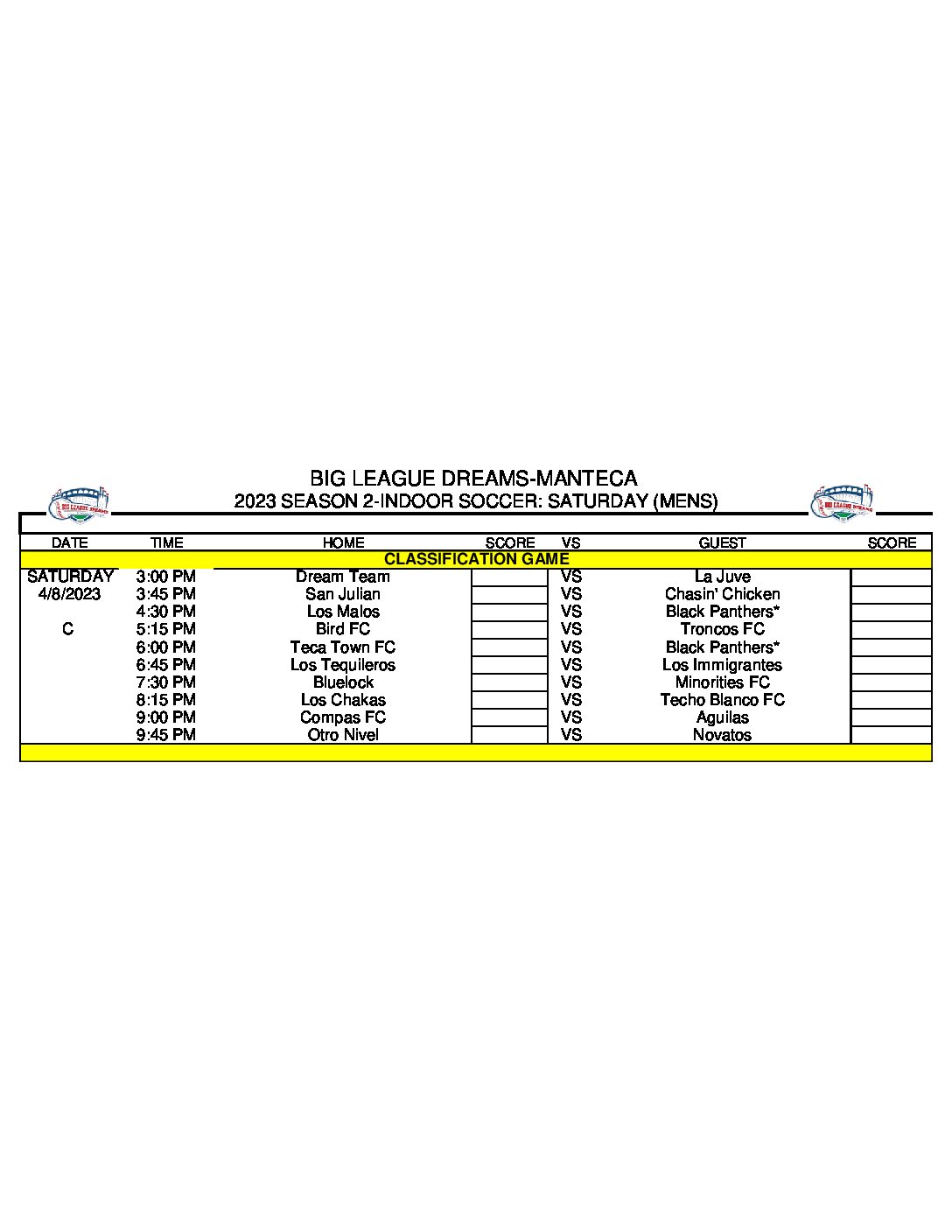 BIG LEAGUE DREAMS-MANTECA
2023 SEASON 2-INDOOR SOCCER: SATURDAY (MENS)

| DATE | TIME | HOME | SCORE | VS | GUEST | SCORE |
|---|---|---|---|---|---|---|
| CLASSIFICATION GAME | | | | | | |
| SATURDAY | 3:00 PM | Dream Team | | VS | La Juve | |
| 4/8/2023 | 3:45 PM | San Julian | | VS | Chasin' Chicken | |
| | 4:30 PM | Los Malos | | VS | Black Panthers* | |
| C | 5:15 PM | Bird FC | | VS | Troncos FC | |
| | 6:00 PM | Teca Town FC | | VS | Black Panthers* | |
| | 6:45 PM | Los Tequileros | | VS | Los Immigrantes | |
| | 7:30 PM | Bluelock | | VS | Minorities FC | |
| | 8:15 PM | Los Chakas | | VS | Techo Blanco FC | |
| | 9:00 PM | Compas FC | | VS | Aguilas | |
| | 9:45 PM | Otro Nivel | | VS | Novatos | |